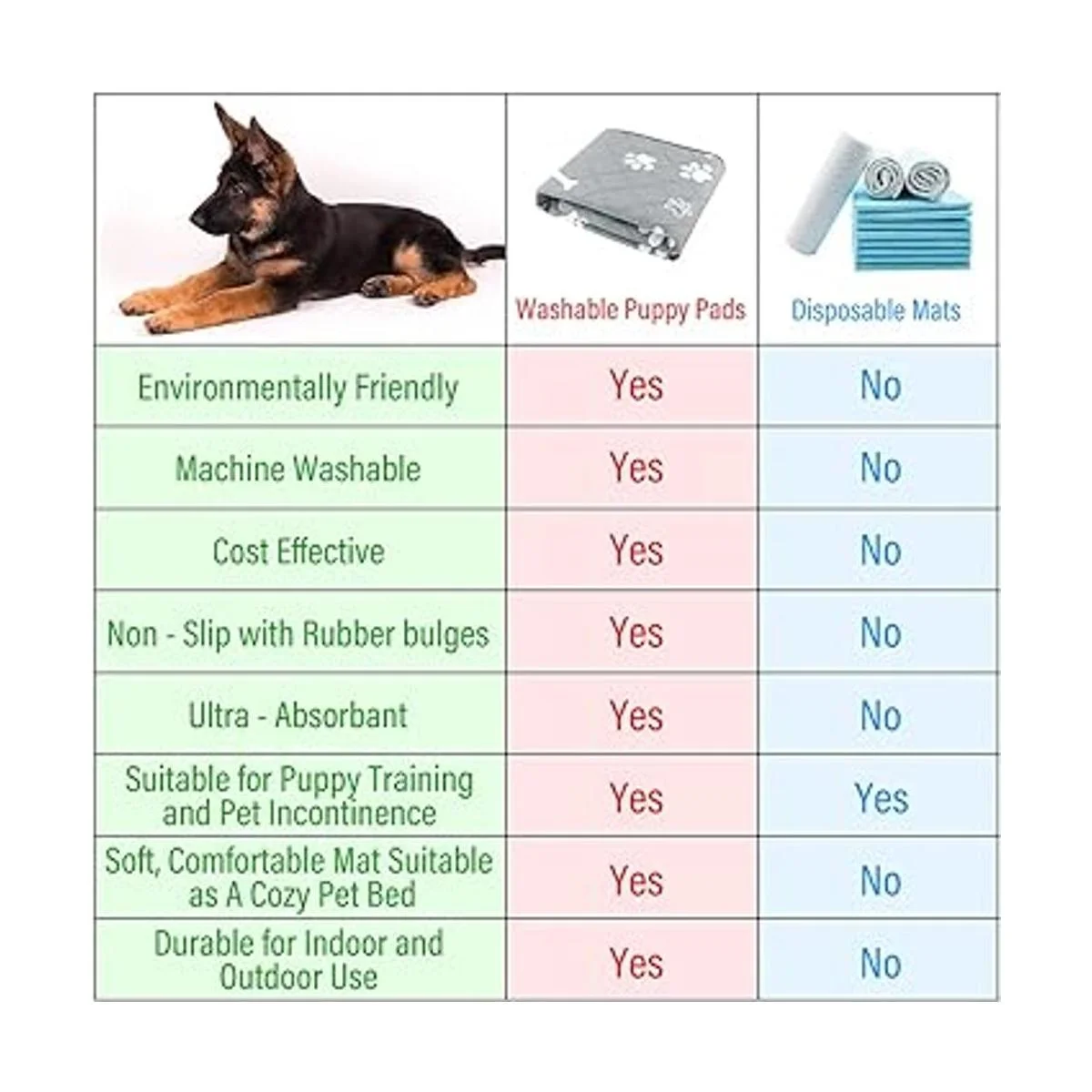 |  | Washable Puppy Pads | Disposable Mats |
|---|---|---|
| Environmentally Friendly | Yes | No |
| Machine Washable | Yes | No |
| Cost Effective | Yes | No |
| Non - Slip with Rubber bulges | Yes | No |
| Ultra - Absorbant | Yes | No |
| Suitable for Puppy Training and Pet Incontinence | Yes | Yes |
| Soft, Comfortable Mat Suitable as A Cozy Pet Bed | Yes | No |
| Durable for Indoor and Outdoor Use | Yes | No |